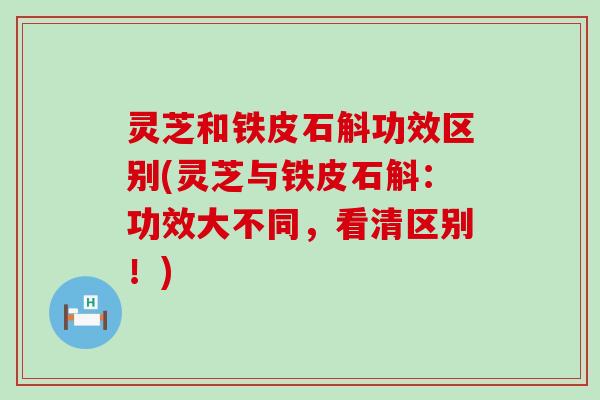 灵芝和铁皮石斛功效区别(灵芝与铁皮石斛：功效大不同，看清区别！)

H